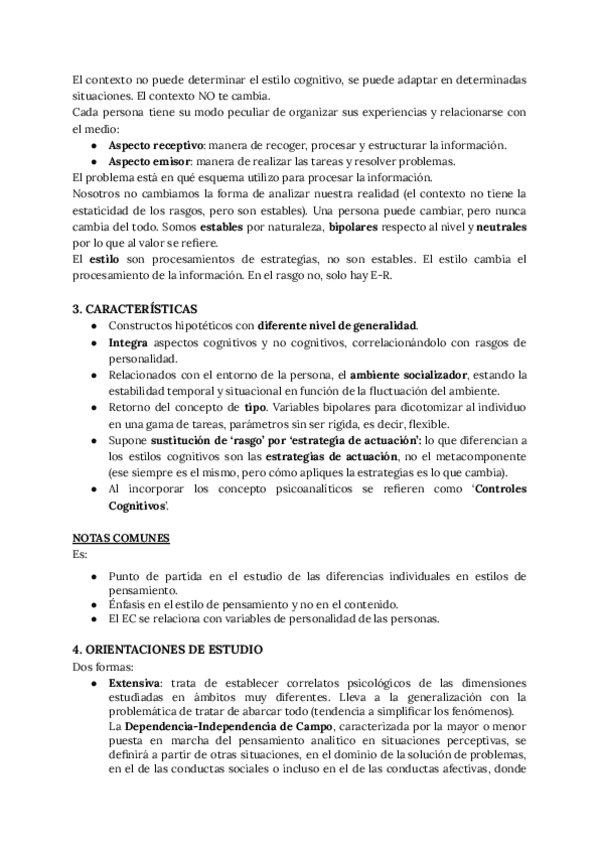 El contexto no puede determinar el estilo cognitivo, se puede adaptar en determinadas situaciones. El contexto NO te cambia.
Cada persona tiene su modo peculiar de organizar sus experiencias y relacionarse con el medio:
● Aspecto receptivo: manera de recoger, procesar y estructurar la información.
● Aspecto emisor: manera de realizar las tareas y resolver problemas.
El problema está en qué esquema utilizo para procesar la información.
Nosotros no cambiamos la forma de analizar nuestra realidad (el contexto no tiene la estaticidad de los rasgos, pero son estables). Una persona puede cambiar, pero nunca cambia del todo. Somos estables por naturaleza, bipolares respecto al nivel y neutrales por lo que al valor se refiere.
El estilo son procesamientos de estrategias, no son estables. El estilo cambia el procesamiento de la información. En el rasgo no, solo hay E-R.

3. CARACTERÍSTICAS
● Constructos hipotéticos con diferente nivel de generalidad.
● Integra aspectos cognitivos y no cognitivos, correlacionándolo con rasgos de personalidad.
● Relacionados con el entorno de la persona, el ambiente socializador, estando la estabilidad temporal y situacional en función de la fluctuación del ambiente.
● Retorno del concepto de tipo. Variables bipolares para dicotomizar al individuo en una gama de tareas, parámetros sin ser rígida, es decir, flexible.
● Supone sustitución de 'rasgo' por 'estrategia de actuación': lo que diferencian a los estilos cognitivos son las estrategias de actuación, no el metacomponente (ese siempre es el mismo, pero cómo apliques la estrategias es lo que cambia).
● Al incorporar los concepto psicoanalíticos se refieren como 'Controles Cognitivos'.

NOTAS COMUNES
Es:
● Punto de partida en el estudio de las diferencias individuales en estilos de pensamiento.
● Énfasis en el estilo de pensamiento y no en el contenido.
● El EC se relaciona con variables de personalidad de las personas.

4. ORIENTACIONES DE ESTUDIO
Dos formas:
● Extensiva: trata de establecer correlatos psicológicos de las dimensiones estudiadas en ámbitos muy diferentes. Lleva a la generalización con la problemática de tratar de abarcar todo (tendencia a simplificar los fenómenos).
La Dependencia-Independencia de Campo, caracterizada por la mayor o menor puesta en marcha del pensamiento analítico en situaciones perceptivas, se definirá a partir de otras situaciones, en el dominio de la solución de problemas, en el de las conductas sociales o incluso en el de las conductas afectivas, donde